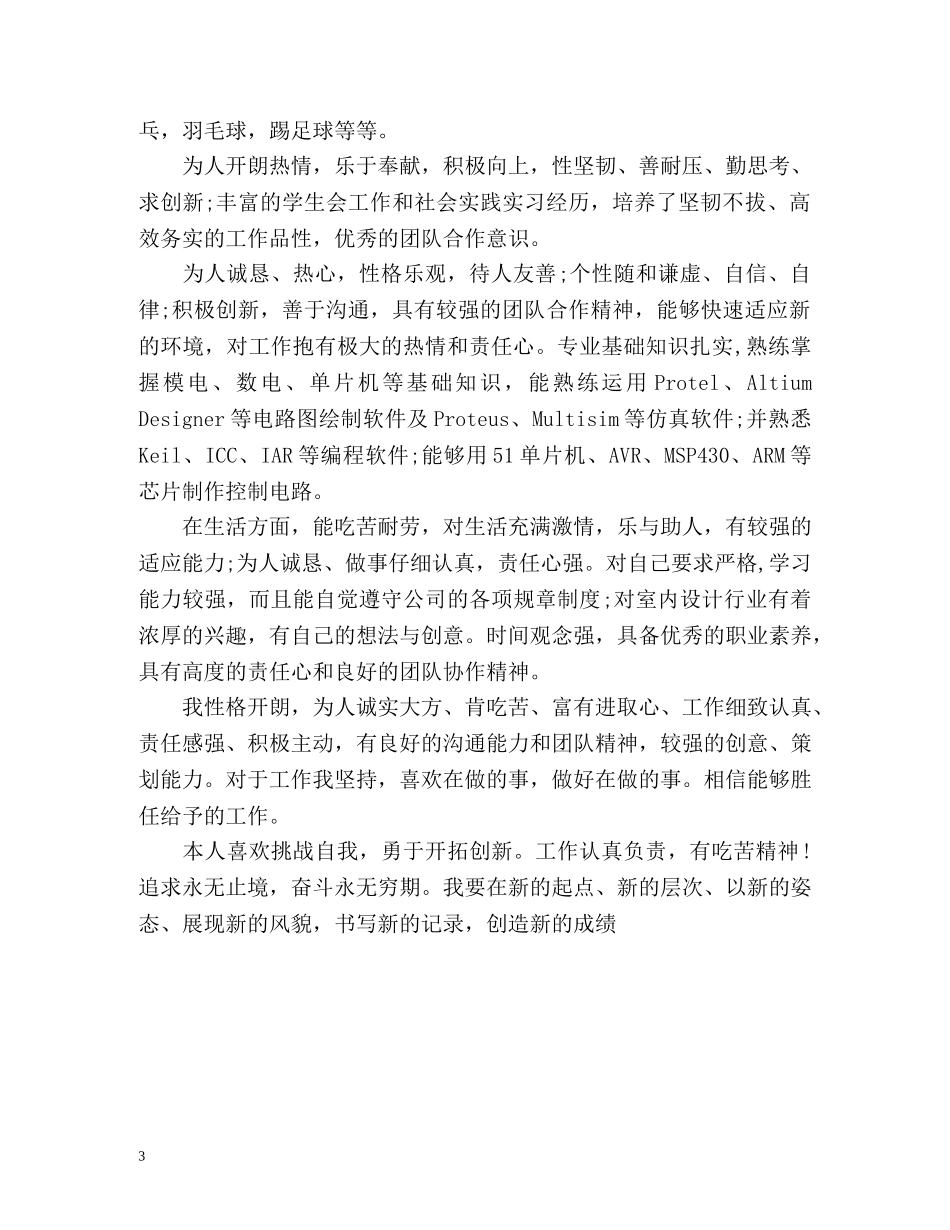 乓，羽毛球，踢足球等等。

为人开朗热情，乐于奉献，积极向上，性坚韧、善耐压、勤思考、求创新;丰富的学生会工作和社会实践实习经历，培养了坚韧不拔、高效务实的工作品性，优秀的团队合作意识。

为人诚恳、热心，性格乐观，待人友善;个性随和谦虚、自信、自律;积极创新，善于沟通，具有较强的团队合作精神，能够快速适应新的环境，对工作抱有极大的热情和责任心。专业基础知识扎实,熟练掌握模电、数电、单片机等基础知识，能熟练运用Protel、Altium Designer等电路图绘制软件及Proteus、Multisim等仿真软件;并熟悉Keil、ICC、IAR等编程软件;能够用51单片机、AVR、MSP430、ARM等芯片制作控制电路。

在生活方面，能吃苦耐劳，对生活充满激情，乐与助人，有较强的适应能力;为人诚恳、做事仔细认真，责任心强。对自己要求严格,学习能力较强，而且能自觉遵守公司的各项规章制度;对室内设计行业有着浓厚的兴趣，有自己的想法与创意。时间观念强，具备优秀的职业素养，具有高度的责任心和良好的团队协作精神。

我性格开朗，为人诚实大方、肯吃苦、富有进取心、工作细致认真、责任感强、积极主动，有良好的沟通能力和团队精神，较强的创意、策划能力。对于工作我坚持，喜欢在做的事，做好在做的事。相信能够胜任给予的工作。

本人喜欢挑战自我，勇于开拓创新。工作认真负责，有吃苦精神！追求永无止境，奋斗永无穷期。我要在新的起点、新的层次、以新的姿态、展现新的风貌，书写新的记录，创造新的成绩

3